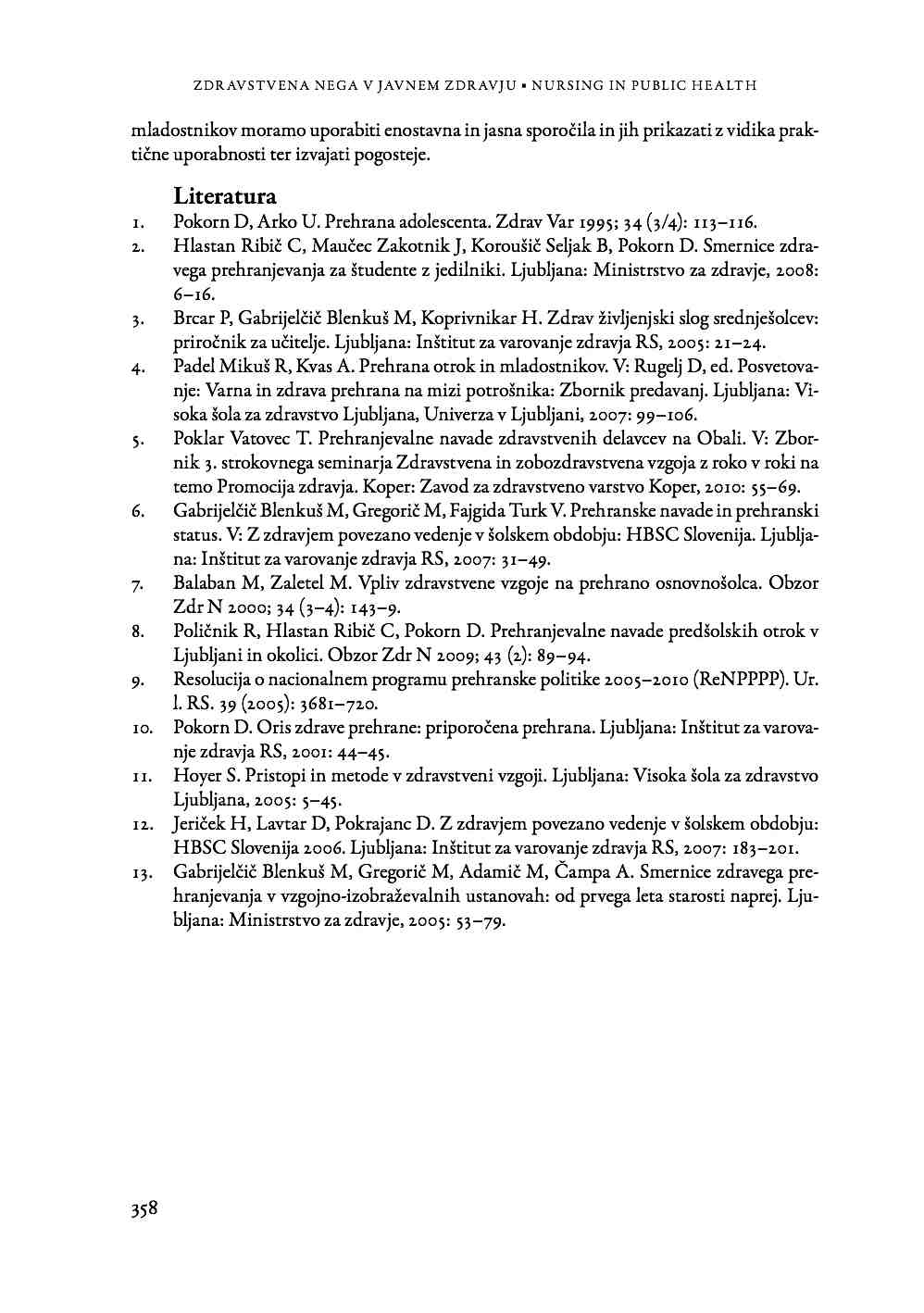 ZDRAVSTVENA NEGA V JAVNEM ZDRAVJU • NURSING IN PUBLIC HEALTH

mladostnikov moramo uporabiti enostavna in jasna sporočila in jih prikazati z vidika praktične uporabnosti ter izvajati pogosteje.

Literatura

1. Pokorn D, Arko U. Prehrana adolescenta. Zdrav Var 1995; 34 (3/4): 113–116.
2. Hlastan Ribič C, Maučec Zakotnik J, Koroušič Seljak B, Pokorn D. Smernice zdravega prehranjevanja za študente z jedilniki. Ljubljana: Ministrstvo za zdravje, 2008: 6–16.
3. Brcar P, Gabrijelčič Blenkuš M, Koprivnikar H. Zdrav življenjski slog srednješolcev: priročnik za učitelje. Ljubljana: Inštitut za varovanje zdravja RS, 2005: 21–24.
4. Padel Mikuš R, Kvas A. Prehrana otrok in mladostnikov. V: Rugelj D, ed. Posvetovanje: Varna in zdrava prehrana na mizi potrošnika: Zbornik predavanj. Ljubljana: Visoka šola za zdravstvo Ljubljana, Univerza v Ljubljani, 2007: 99–106.
5. Poklar Vatovec T. Prehranjevalne navade zdravstvenih delavcev na Obali. V: Zbornik 3. strokovnega seminarja Zdravstvena in zobozdravstvena vzgoja z roko v roki na temo Promocija zdravja. Koper: Zavod za zdravstveno varstvo Koper, 2010: 55–69.
6. Gabrijelčič Blenkuš M, Gregorič M, Fajgida Turk V. Prehranske navade in prehranski status. V: Z zdravjem povezano vedenje v šolskem obdobju: HBSC Slovenija. Ljubljana: Inštitut za varovanje zdravja RS, 2007: 31–49.
7. Balaban M, Zaletel M. Vpliv zdravstvene vzgoje na prehrano osnovnošolca. Obzor Zdr N 2000; 34 (3–4): 143–9.
8. Poličnik R, Hlastan Ribič C, Pokorn D. Prehranjevalne navade predšolskih otrok v Ljubljani in okolici. Obzor Zdr N 2009; 43 (2): 89–94.
9. Resolucija o nacionalnem programu prehranske politike 2005–2010 (ReNPPPP). Ur. l. RS. 39 (2005): 3681–720.
10. Pokorn D. Oris zdrave prehrane: priporočena prehrana. Ljubljana: Inštitut za varovanje zdravja RS, 2001: 44–45.
11. Hoyer S. Pristopi in metode v zdravstveni vzgoji. Ljubljana: Visoka šola za zdravstvo Ljubljana, 2005: 5–45.
12. Jeriček H, Lavtar D, Pokrajanc D. Z zdravjem povezano vedenje v šolskem obdobju: HBSC Slovenija 2006. Ljubljana: Inštitut za varovanje zdravja RS, 2007: 183–201.
13. Gabrijelčič Blenkuš M, Gregorič M, Adamič M, Čampa A. Smernice zdravega prehranjevanja v vzgojno-izobraževalnih ustanovah: od prvega leta starosti naprej. Ljubljana: Ministrstvo za zdravje, 2005: 53–79.

358